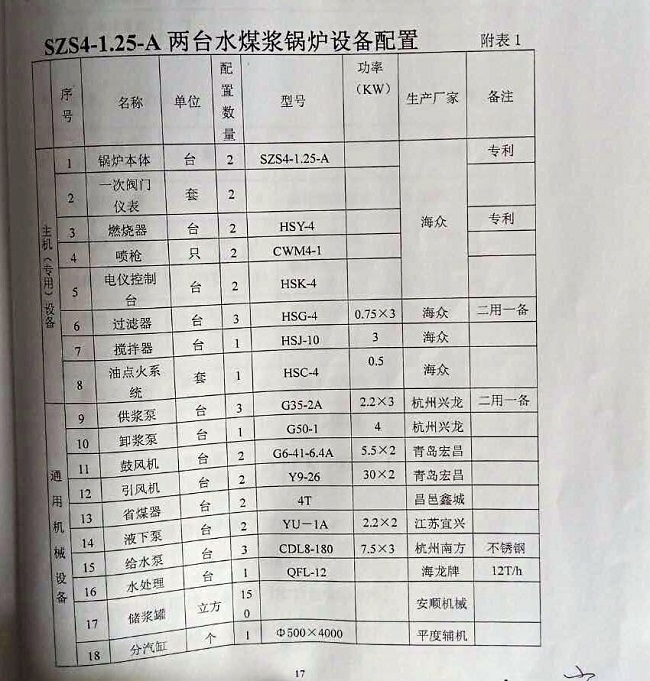 SZS4-1.25-A 两台水煤浆锅炉设备配置

附表 1

| | 序号 | 名称 | 单位 | 配置数量 | 型号 | 功率（KW） | 生产厂家 | 备注 |
|---|---|---|---|---|---|---|---|---|
| 主机（专用）设备 | 1 | 锅炉本体 | 台 | 2 | SZS4-1.25-A | | 海众 | 专利 |
| | 2 | 一次阀门仪表 | 套 | 2 | | | | |
| | 3 | 燃烧器 | 台 | 2 | HSY-4 | | | 专利 |
| | 4 | 喷枪 | 只 | 2 | CWM4-1 | | | |
| | 5 | 电仪控制台 | 台 | 2 | HSK-4 | | | |
| | 6 | 过滤器 | 台 | 3 | HSG-4 | 0.75×3 | 海众 | 二用一备 |
| | 7 | 搅拌器 | 台 | 1 | HSJ-10 | 3 | 海众 | |
| | 8 | 油点火系统 | 套 | 1 | HSC-4 | 0.5 | 海众 | |
| 通用机械设备 | 9 | 供浆泵 | 台 | 3 | G35-2A | 2.2×3 | 杭州兴龙 | 二用一备 |
| | 10 | 卸浆泵 | 台 | 1 | G50-1 | 4 | 杭州兴龙 | |
| | 11 | 鼓风机 | 台 | 2 | G6-41-6.4A | 5.5×2 | 青岛宏昌 | |
| | 12 | 引风机 | 台 | 2 | Y9-26 | 30×2 | 青岛宏昌 | |
| | 13 | 省煤器 | 台 | 2 | 4T | | 昌邑鑫城 | |
| | 14 | 液下泵 | 台 | 2 | YU－1A | 2.2×2 | 江苏宜兴 | |
| | 15 | 给水泵 | 台 | 3 | CDL8-180 | 7.5×3 | 杭州南方 | 不锈钢 |
| | 16 | 水处理 | 台 | 1 | QFL-12 | | 海龙牌 | 12T/h |
| | 17 | 储浆罐 | 立方 | 150 | | | 安顺机械 | |
| | 18 | 分汽缸 | 个 | 1 | Φ500×4000 | | 平度辅机 | |

17